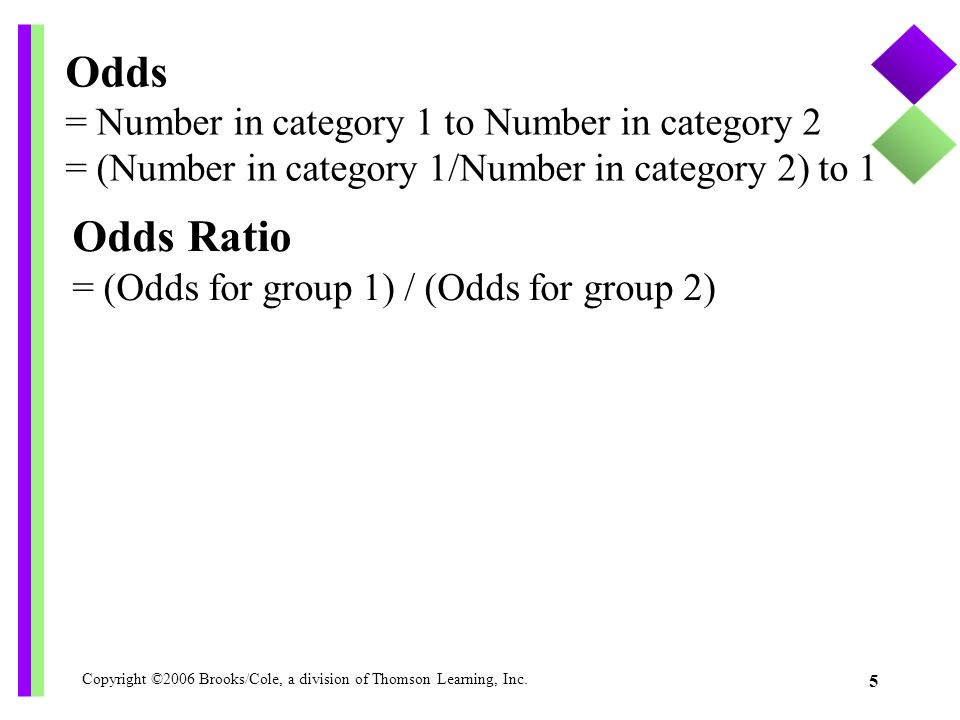 Odds
= Number in category 1 to Number in category 2
= (Number in category 1/Number in category 2) to 1

Odds Ratio
= (Odds for group 1) / (Odds for group 2)

Copyright ©2006 Brooks/Cole, a division of Thomson Learning, Inc.

5